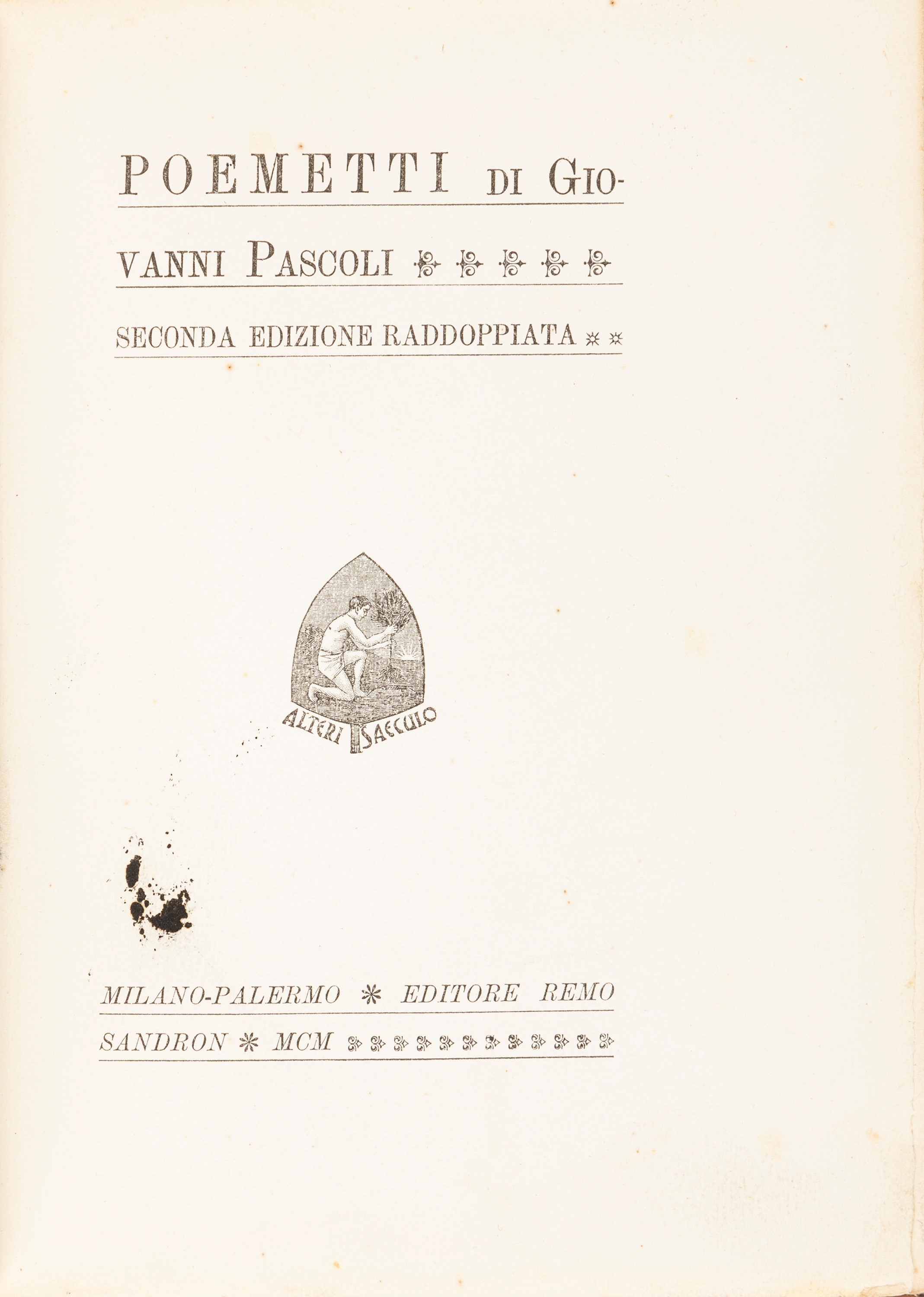 POEMETTI DI GIOVANNI PASCOLI

SECONDA EDIZIONE RADDOPPIATA

ALTERI SAECULO

MILANO-PALERMO * EDITORE REMO SANDRON * MCM